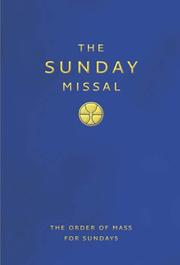 THE
SUNDAY
MISSAL

THE ORDER OF MASS
FOR SUNDAYS